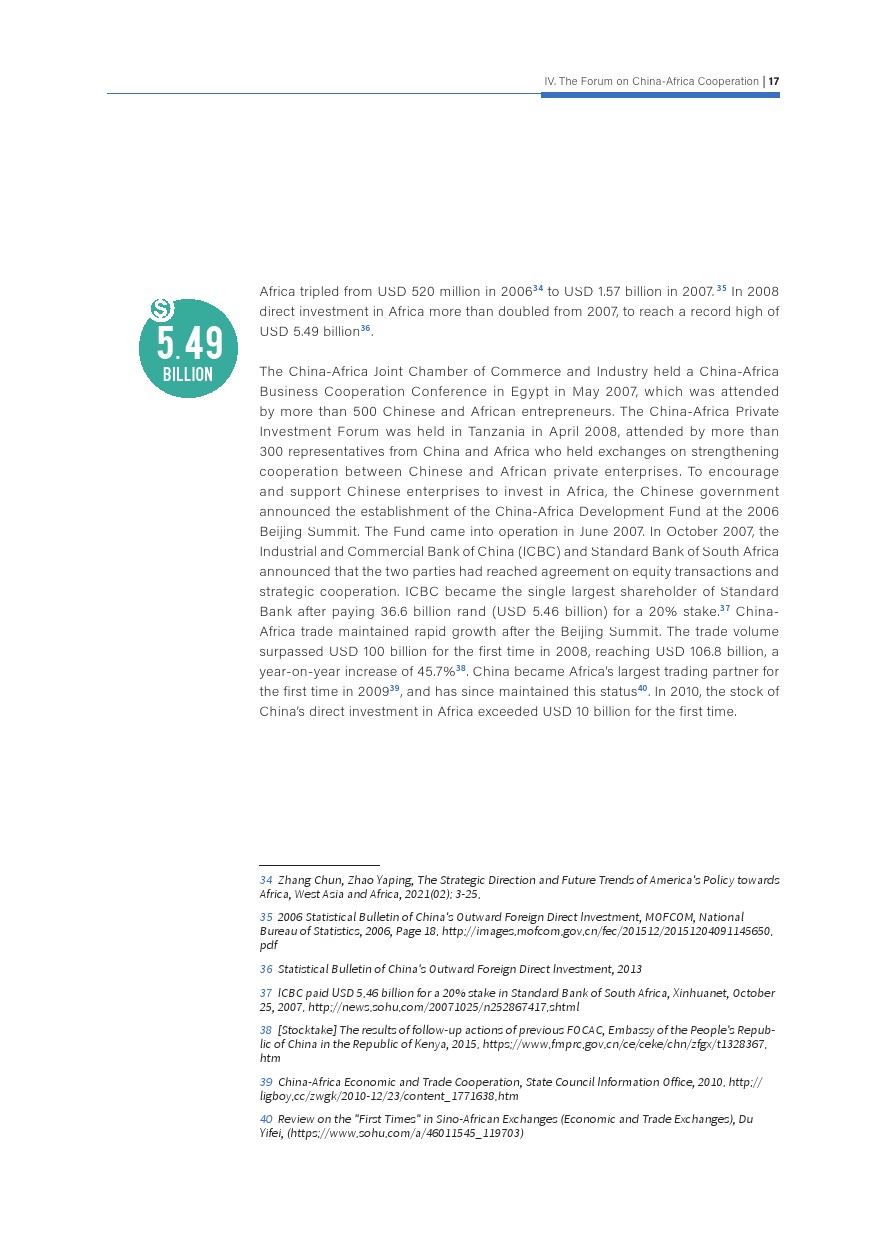 IV. The Forum on China-Africa Cooperation | 17

$

5.49
BILLION

Africa tripled from USD 520 million in 2006$^{34}$ to USD 1.57 billion in 2007.$^{35}$ In 2008 direct investment in Africa more than doubled from 2007, to reach a record high of USD 5.49 billion$^{36}$.

The China-Africa Joint Chamber of Commerce and Industry held a China-Africa Business Cooperation Conference in Egypt in May 2007, which was attended by more than 500 Chinese and African entrepreneurs. The China-Africa Private Investment Forum was held in Tanzania in April 2008, attended by more than 300 representatives from China and Africa who held exchanges on strengthening cooperation between Chinese and African private enterprises. To encourage and support Chinese enterprises to invest in Africa, the Chinese government announced the establishment of the China-Africa Development Fund at the 2006 Beijing Summit. The Fund came into operation in June 2007. In October 2007, the Industrial and Commercial Bank of China (ICBC) and Standard Bank of South Africa announced that the two parties had reached agreement on equity transactions and strategic cooperation. ICBC became the single largest shareholder of Standard Bank after paying 36.6 billion rand (USD 5.46 billion) for a 20% stake.$^{37}$ China-Africa trade maintained rapid growth after the Beijing Summit. The trade volume surpassed USD 100 billion for the first time in 2008, reaching USD 106.8 billion, a year-on-year increase of 45.7%$^{38}$. China became Africa's largest trading partner for the first time in 2009$^{39}$, and has since maintained this status$^{40}$. In 2010, the stock of China's direct investment in Africa exceeded USD 10 billion for the first time.

34 Zhang Chun, Zhao Yaping, The Strategic Direction and Future Trends of America's Policy towards Africa, West Asia and Africa, 2021(02): 3-25.

35 2006 Statistical Bulletin of China's Outward Foreign Direct Investment, MOFCOM, National Bureau of Statistics, 2006, Page 18. http://images.mofcom.gov.cn/fec/201512/20151204091145650.pdf

36 Statistical Bulletin of China's Outward Foreign Direct Investment, 2013

37 ICBC paid USD 5.46 billion for a 20% stake in Standard Bank of South Africa, Xinhuanet, October 25, 2007. http://news.sohu.com/20071025/n252867417.shtml

38 [Stocktake] The results of follow-up actions of previous FOCAC, Embassy of the People's Republic of China in the Republic of Kenya, 2015. https://www.fmprc.gov.cn/ce/ceke/chn/zfgx/t1328367.htm

39 China-Africa Economic and Trade Cooperation, State Council Information Office, 2010. http://ligboy.cc/zwgk/2010-12/23/content_1771638.htm

40 Review on the "First Times" in Sino-African Exchanges (Economic and Trade Exchanges), Du Yifei, (https://www.sohu.com/a/46011545_119703)